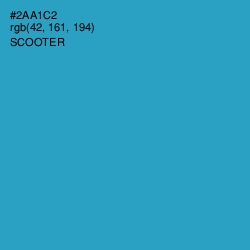 #2AA1C2
rgb(42, 161, 194)
SCOOTER